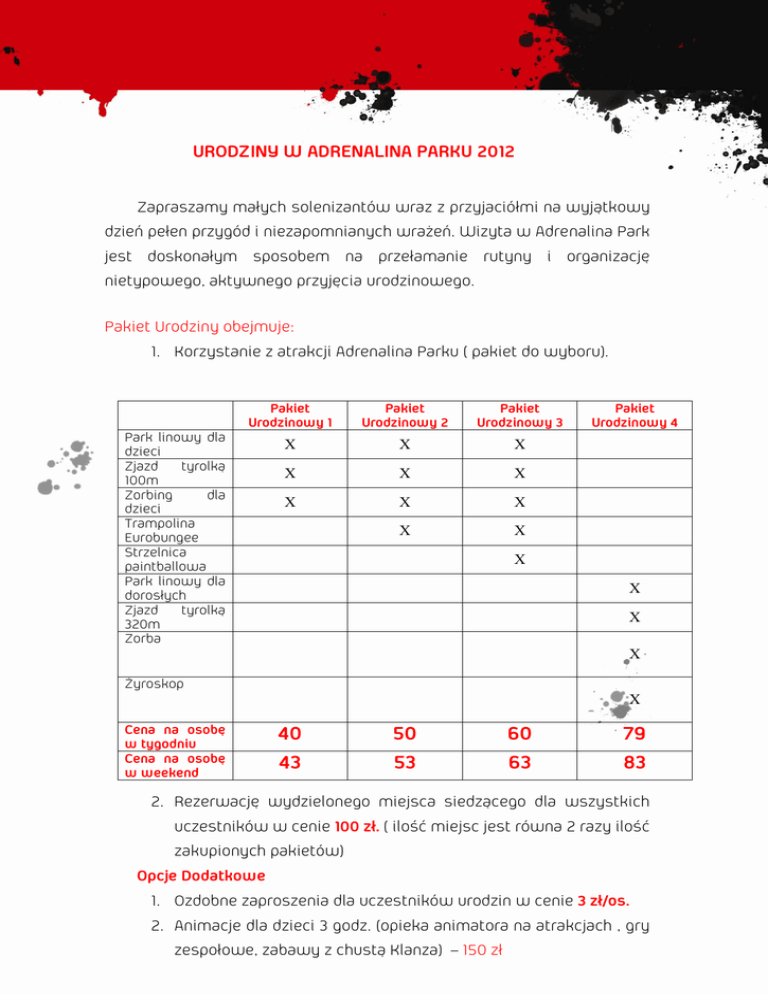 URODZINY W ADRENALINA PARKU 2012

Zapraszamy małych solenizantów wraz z przyjaciółmi na wyjątkowy dzień pełen przygód i niezapomnianych wrażeń. Wizyta w Adrenalina Park jest doskonałym sposobem na przełamanie rutyny i organizację nietypowego, aktywnego przyjęcia urodzinowego.

Pakiet Urodziny obejmuje:

1. Korzystanie z atrakcji Adrenalina Parku ( pakiet do wyboru).

| | Pakiet Urodzinowy 1 | Pakiet Urodzinowy 2 | Pakiet Urodzinowy 3 | Pakiet Urodzinowy 4 |
|---|---|---|---|---|
| Park linowy dla dzieci | X | X | X | |
| Zjazd tyrolką 100m | X | X | X | |
| Zorbing dla dzieci | X | X | X | |
| Trampolina Eurobungee | | X | X | |
| Strzelnica paintballowa | | | X | |
| Park linowy dla dorosłych | | | | X |
| Zjazd tyrolką 320m | | | | X |
| Zorba | | | | X |
| Żyroskop | | | | X |
| Cena na osobę w tygodniu | 40 | 50 | 60 | 79 |
| Cena na osobę w weekend | 43 | 53 | 63 | 83 |

2. Rezerwację wydzielonego miejsca siedzącego dla wszystkich uczestników w cenie 100 zł. ( ilość miejsc jest równa 2 razy ilość zakupionych pakietów)

Opcje Dodatkowe

1. Ozdobne zaproszenia dla uczestników urodzin w cenie 3 zł/os.
2. Animacje dla dzieci 3 godz. (opieka animatora na atrakcjach , gry zespołowe, zabawy z chustą Klanza) – 150 zł